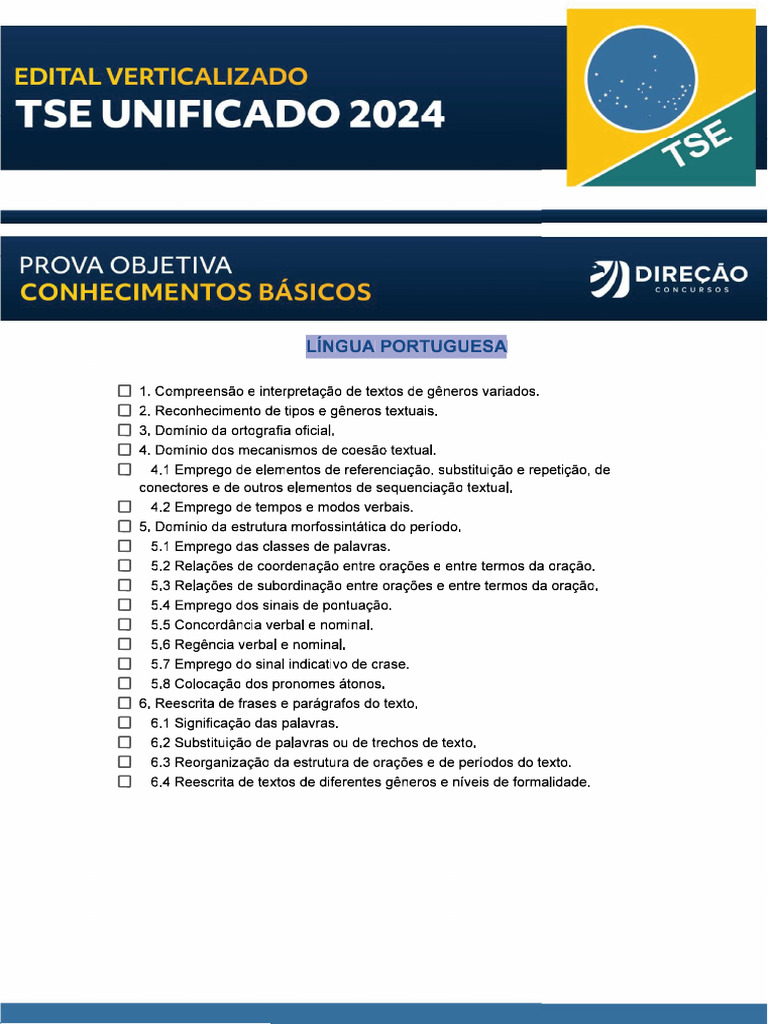 EDITAL VERTICALIZADO
TSE UNIFICADO 2024

TSE

PROVA OBJETIVA
CONHECIMENTOS BÁSICOS

DIREÇÃO
CONCURSOS

LÍNGUA PORTUGUESA

☐ 1. Compreensão e interpretação de textos de gêneros variados.
☐ 2. Reconhecimento de tipos e gêneros textuais.
☐ 3. Domínio da ortografia oficial.
☐ 4. Domínio dos mecanismos de coesão textual.
☐ 4.1 Emprego de elementos de referenciação, substituição e repetição, de conectores e de outros elementos de sequenciação textual.
☐ 4.2 Emprego de tempos e modos verbais.
☐ 5. Domínio da estrutura morfossintática do período.
☐ 5.1 Emprego das classes de palavras.
☐ 5.2 Relações de coordenação entre orações e entre termos da oração.
☐ 5.3 Relações de subordinação entre orações e entre termos da oração.
☐ 5.4 Emprego dos sinais de pontuação.
☐ 5.5 Concordância verbal e nominal.
☐ 5.6 Regência verbal e nominal.
☐ 5.7 Emprego do sinal indicativo de crase.
☐ 5.8 Colocação dos pronomes átonos.
☐ 6. Reescrita de frases e parágrafos do texto.
☐ 6.1 Significação das palavras.
☐ 6.2 Substituição de palavras ou de trechos de texto.
☐ 6.3 Reorganização da estrutura de orações e de períodos do texto.
☐ 6.4 Reescrita de textos de diferentes gêneros e níveis de formalidade.